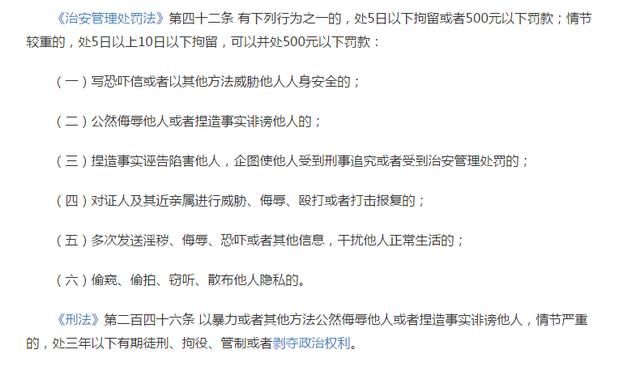 《治安管理处罚法》第四十二条 有下列行为之一的，处5日以下拘留或者500元以下罚款；情节较重的，处5日以上10日以下拘留，可以并处500元以下罚款：

（一）写恐吓信或者以其他方法威胁他人人身安全的；

（二）公然侮辱他人或者捏造事实诽谤他人的；

（三）捏造事实诬告陷害他人，企图使他人受到刑事追究或者受到治安管理处罚的；

（四）对证人及其近亲属进行威胁、侮辱、殴打或者打击报复的；

（五）多次发送淫秽、侮辱、恐吓或者其他信息，干扰他人正常生活的；

（六）偷窥、偷拍、窃听、散布他人隐私的。

《刑法》第二百四十六条 以暴力或者其他方法公然侮辱他人或者捏造事实诽谤他人，情节严重的，处三年以下有期徒刑、拘役、管制或者剥夺政治权利。